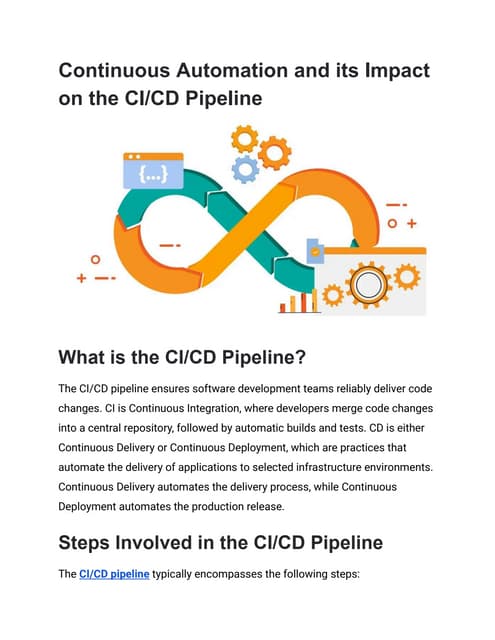 Continuous Automation and its Impact on the CI/CD Pipeline

{...}

What is the CI/CD Pipeline?

The CI/CD pipeline ensures software development teams reliably deliver code changes. CI is Continuous Integration, where developers merge code changes into a central repository, followed by automatic builds and tests. CD is either Continuous Delivery or Continuous Deployment, which are practices that automate the delivery of applications to selected infrastructure environments. Continuous Delivery automates the delivery process, while Continuous Deployment automates the production release.

Steps Involved in the CI/CD Pipeline

The CI/CD pipeline typically encompasses the following steps: